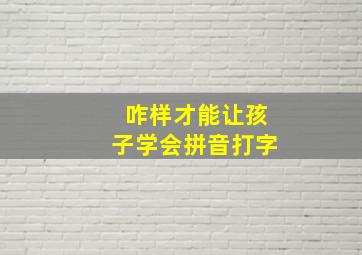 咋样才能让孩子学会拼音打字